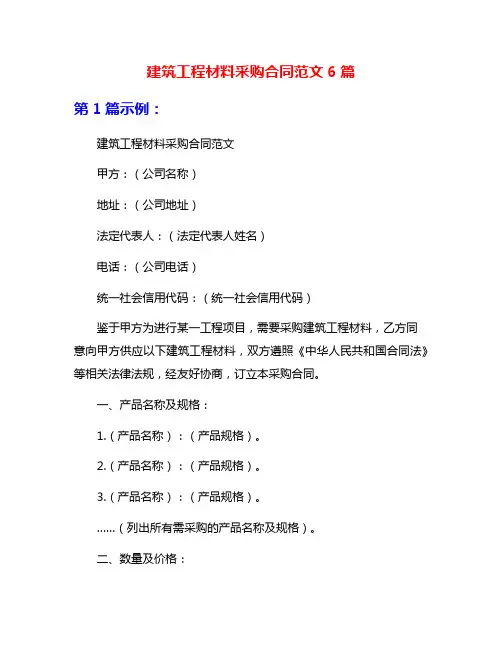 建筑工程材料采购合同范文 6 篇

第 1 篇示例：

建筑工程材料采购合同范文

甲方：（公司名称）

地址：（公司地址）

法定代表人：（法定代表人姓名）

电话：（公司电话）

统一社会信用代码：（统一社会信用代码）

鉴于甲方为进行某一工程项目，需要采购建筑工程材料，乙方同意向甲方供应以下建筑工程材料，双方遵照《中华人民共和国合同法》等相关法律法规，经友好协商，订立本采购合同。

一、产品名称及规格：

1.（产品名称）：（产品规格）。

2.（产品名称）：（产品规格）。

3.（产品名称）：（产品规格）。

......（列出所有需采购的产品名称及规格）。

二、数量及价格：